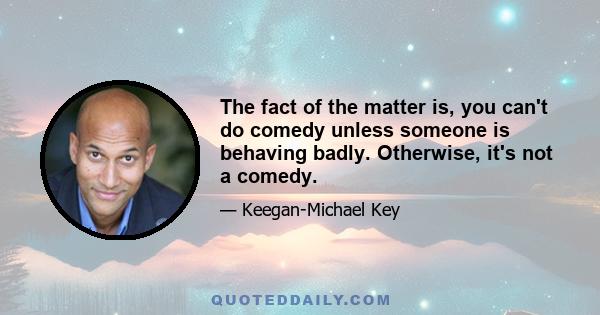 The fact of the matter is, you can't do comedy unless someone is behaving badly. Otherwise, it's not a comedy.

— Keegan-Michael Key

QUOTEDDAILY.COM